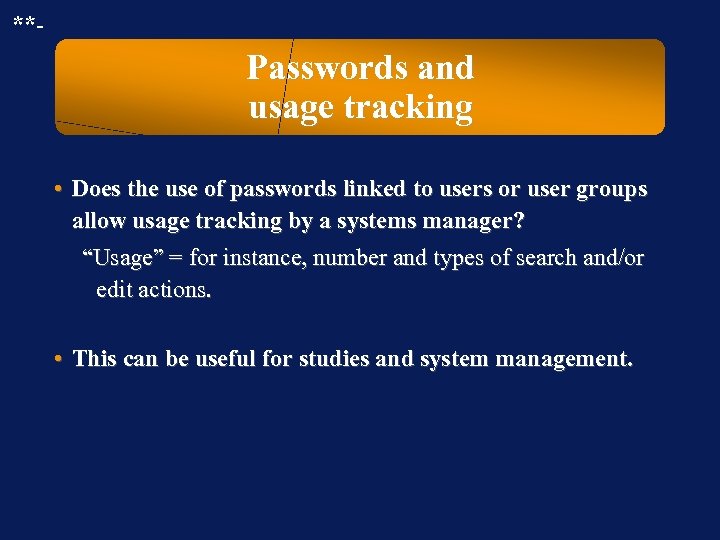 **-

Passwords and usage tracking

• Does the use of passwords linked to users or user groups allow usage tracking by a systems manager?

“Usage” = for instance, number and types of search and/or edit actions.

• This can be useful for studies and system management.